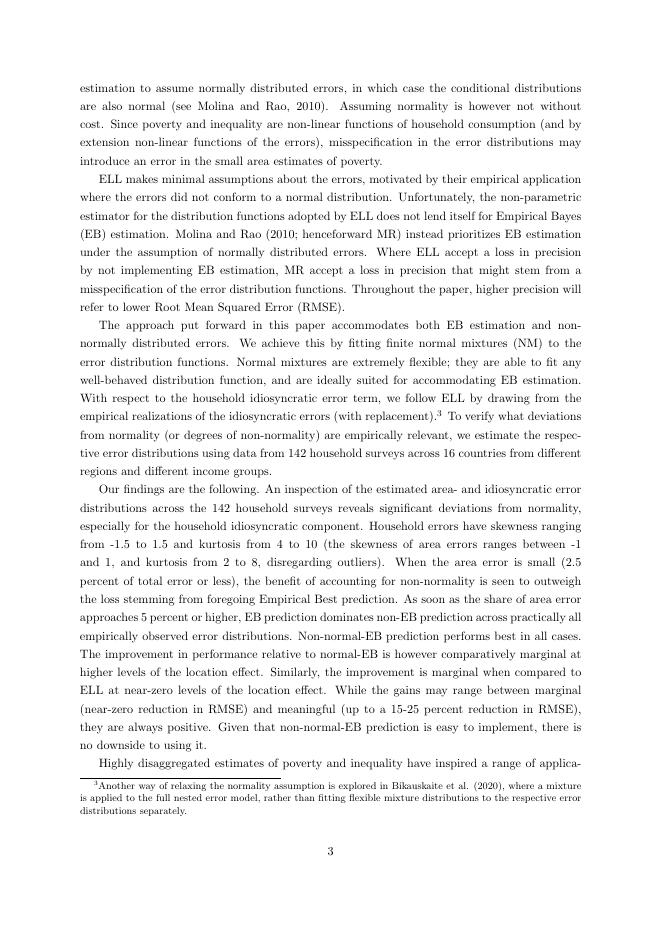 estimation to assume normally distributed errors, in which case the conditional distributions are also normal (see Molina and Rao, 2010). Assuming normality is however not without cost. Since poverty and inequality are non-linear functions of household consumption (and by extension non-linear functions of the errors), misspecification in the error distributions may introduce an error in the small area estimates of poverty.

ELL makes minimal assumptions about the errors, motivated by their empirical application where the errors did not conform to a normal distribution. Unfortunately, the non-parametric estimator for the distribution functions adopted by ELL does not lend itself for Empirical Bayes (EB) estimation. Molina and Rao (2010; henceforward MR) instead prioritizes EB estimation under the assumption of normally distributed errors. Where ELL accept a loss in precision by not implementing EB estimation, MR accept a loss in precision that might stem from a misspecification of the error distribution functions. Throughout the paper, higher precision will refer to lower Root Mean Squared Error (RMSE).

The approach put forward in this paper accommodates both EB estimation and non-normally distributed errors. We achieve this by fitting finite normal mixtures (NM) to the error distribution functions. Normal mixtures are extremely flexible; they are able to fit any well-behaved distribution function, and are ideally suited for accommodating EB estimation. With respect to the household idiosyncratic error term, we follow ELL by drawing from the empirical realizations of the idiosyncratic errors (with replacement).$^3$ To verify what deviations from normality (or degrees of non-normality) are empirically relevant, we estimate the respective error distributions using data from 142 household surveys across 16 countries from different regions and different income groups.

Our findings are the following. An inspection of the estimated area- and idiosyncratic error distributions across the 142 household surveys reveals significant deviations from normality, especially for the household idiosyncratic component. Household errors have skewness ranging from -1.5 to 1.5 and kurtosis from 4 to 10 (the skewness of area errors ranges between -1 and 1, and kurtosis from 2 to 8, disregarding outliers). When the area error is small (2.5 percent of total error or less), the benefit of accounting for non-normality is seen to outweigh the loss stemming from foregoing Empirical Best prediction. As soon as the share of area error approaches 5 percent or higher, EB prediction dominates non-EB prediction across practically all empirically observed error distributions. Non-normal-EB prediction performs best in all cases. The improvement in performance relative to normal-EB is however comparatively marginal at higher levels of the location effect. Similarly, the improvement is marginal when compared to ELL at near-zero levels of the location effect. While the gains may range between marginal (near-zero reduction in RMSE) and meaningful (up to a 15-25 percent reduction in RMSE), they are always positive. Given that non-normal-EB prediction is easy to implement, there is no downside to using it.

Highly disaggregated estimates of poverty and inequality have inspired a range of applica-

$^3$Another way of relaxing the normality assumption is explored in Bikauskaite et al. (2020), where a mixture is applied to the full nested error model, rather than fitting flexible mixture distributions to the respective error distributions separately.

3